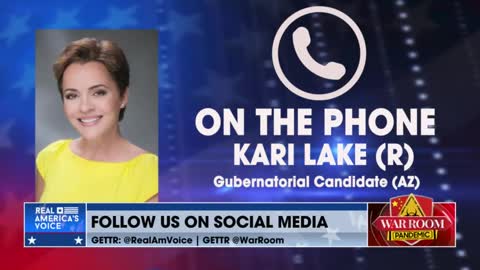 ON THE PHONE
KARI LAKE (R)
Gubernatorial Candidate (AZ)

REAL AMERICA'S VOICE

FOLLOW US ON SOCIAL MEDIA
GETTR: @RealAmVoice | GETTR @WarRoom

WAR ROOM
PANDEMIC